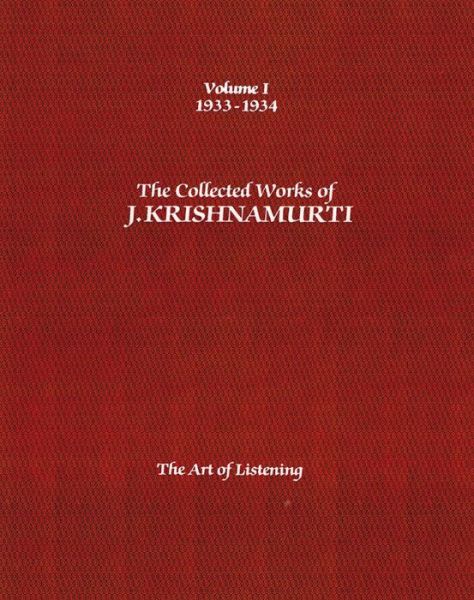 Volume I
1933 - 1934

The Collected Works of
J. KRISHNAMURTI

The Art of Listening